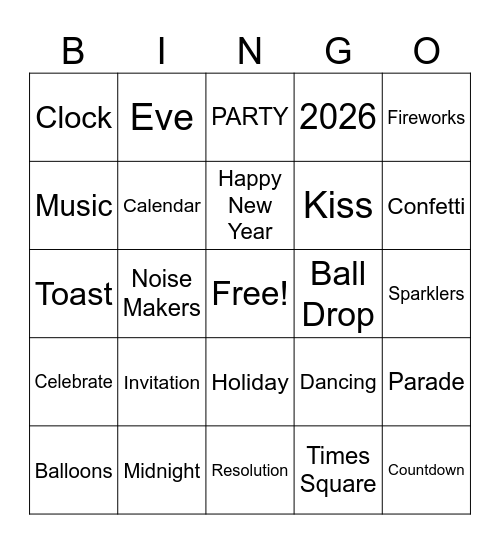 | B | I | N | G | O |
|---|---|---|---|---|
| Clock | Eve | PARTY | 2026 | Fireworks |
| Music | Calendar | Happy New Year | Kiss | Confetti |
| Toast | Noise Makers | Free! | Ball Drop | Sparklers |
| Celebrate | Invitation | Holiday | Dancing | Parade |
| Balloons | Midnight | Resolution | Times Square | Countdown |